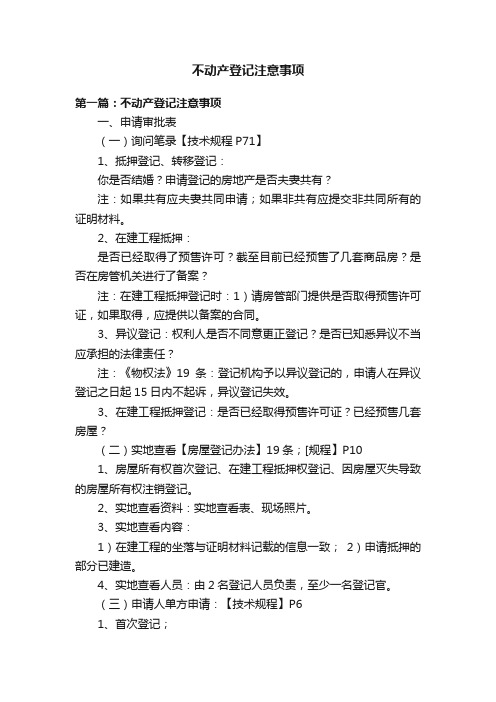 不动产登记注意事项

第一篇：不动产登记注意事项

一、申请审批表

（一）询问笔录【技术规程 P71】

1、抵押登记、转移登记：

你是否结婚？申请登记的房地产是否夫妻共有？

注：如果共有应夫妻共同申请；如果非共有应提交非共同所有的证明材料。

2、在建工程抵押：

是否已经取得了预售许可？截至目前已经预售了几套商品房？是否在房管机关进行了备案？

注：在建工程抵押登记时：1）请房管部门提供是否取得预售许可证，如果取得，应提供以备案的合同。

3、异议登记：权利人是否不同意更正登记？是否已知悉异议不当应承担的法律责任？

注：《物权法》19 条：登记机构予以异议登记的，申请人在异议登记之日起 15 日内不起诉，异议登记失效。

3、在建工程抵押登记：是否已经取得预售许可证？已经预售几套房屋？

（二）实地查看【房屋登记办法】19 条；[规程】P10

1、房屋所有权首次登记、在建工程抵押权登记、因房屋灭失导致的房屋所有权注销登记。

2、实地查看资料：实地查看表、现场照片。

3、实地查看内容：

1）在建工程的坐落与证明材料记载的信息一致； 2）申请抵押的部分已建造。

4、实地查看人员：由 2 名登记人员负责，至少一名登记官。

（三）申请人单方申请：【技术规程】P6

1、首次登记；